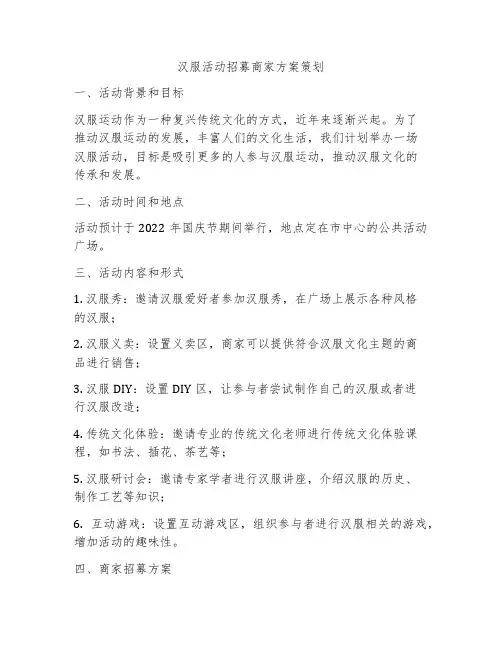 汉服活动招募商家方案策划

一、活动背景和目标

汉服运动作为一种复兴传统文化的方式，近年来逐渐兴起。为了推动汉服运动的发展，丰富人们的文化生活，我们计划举办一场汉服活动，目标是吸引更多的人参与汉服运动，推动汉服文化的传承和发展。

二、活动时间和地点

活动预计于 2022 年国庆节期间举行，地点定在市中心的公共活动广场。

三、活动内容和形式

1. 汉服秀：邀请汉服爱好者参加汉服秀，在广场上展示各种风格的汉服；

2. 汉服义卖：设置义卖区，商家可以提供符合汉服文化主题的商品进行销售；

3. 汉服 DIY：设置 DIY 区，让参与者尝试制作自己的汉服或者进行汉服改造；

4. 传统文化体验：邀请专业的传统文化老师进行传统文化体验课程，如书法、插花、茶艺等；

5. 汉服研讨会：邀请专家学者进行汉服讲座，介绍汉服的历史、制作工艺等知识；

6. 互动游戏：设置互动游戏区，组织参与者进行汉服相关的游戏，增加活动的趣味性。

四、商家招募方案